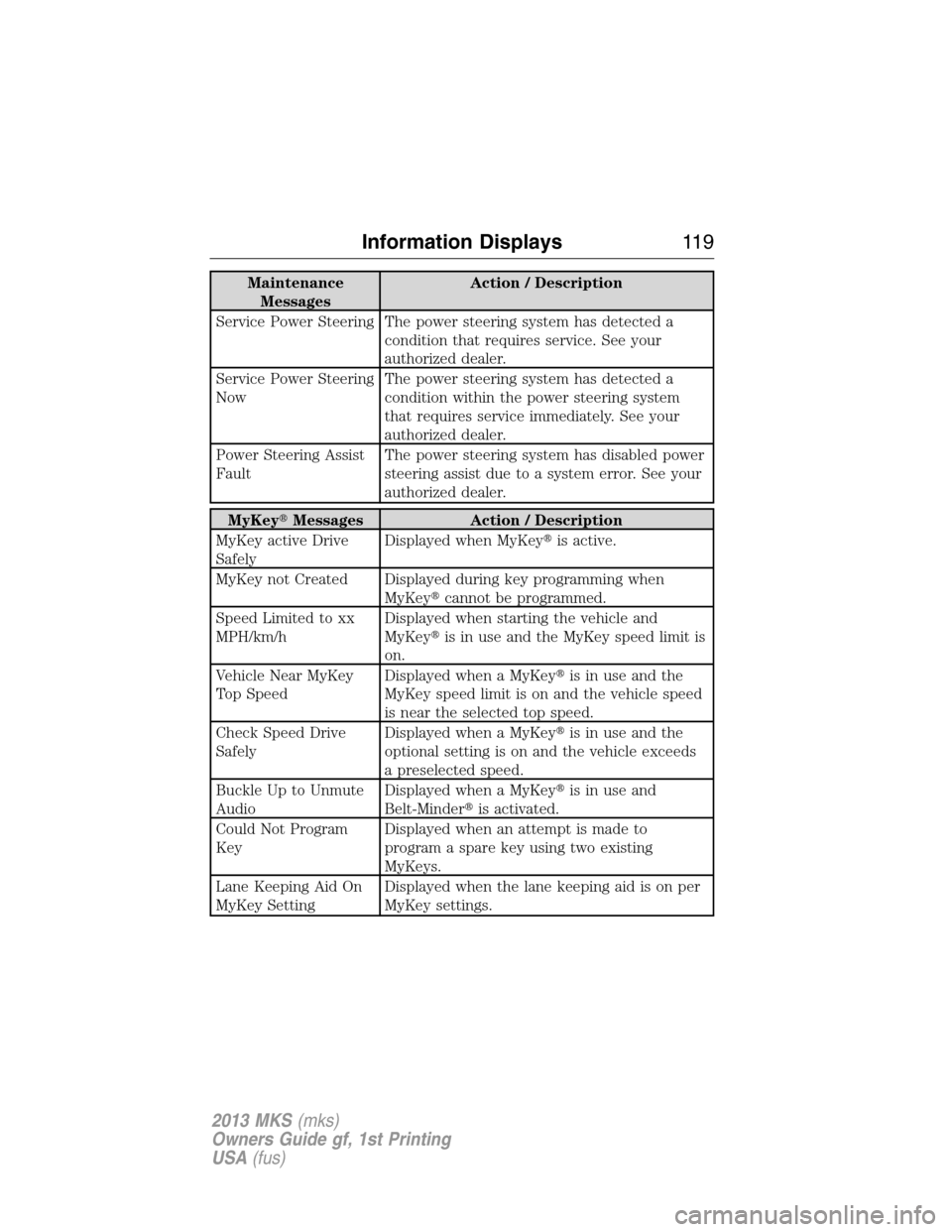 Information Displays 119

| Maintenance Messages | Action / Description |
|---|---|
| Service Power Steering | The power steering system has detected a condition that requires service. See your authorized dealer. |
| Service Power Steering Now | The power steering system has detected a condition within the power steering system that requires service immediately. See your authorized dealer. |
| Power Steering Assist Fault | The power steering system has disabled power steering assist due to a system error. See your authorized dealer. |

| MyKey® Messages | Action / Description |
|---|---|
| MyKey active Drive Safely | Displayed when MyKey® is active. |
| MyKey not Created | Displayed during key programming when MyKey® cannot be programmed. |
| Speed Limited to xx MPH/km/h | Displayed when starting the vehicle and MyKey® is in use and the MyKey speed limit is on. |
| Vehicle Near MyKey Top Speed | Displayed when a MyKey® is in use and the MyKey speed limit is on and the vehicle speed is near the selected top speed. |
| Check Speed Drive Safely | Displayed when a MyKey® is in use and the optional setting is on and the vehicle exceeds a preselected speed. |
| Buckle Up to Unmute Audio | Displayed when a MyKey® is in use and Belt-Minder® is activated. |
| Could Not Program Key | Displayed when an attempt is made to program a spare key using two existing MyKeys. |
| Lane Keeping Aid On MyKey Setting | Displayed when the lane keeping aid is on per MyKey settings. |

2013 MKS (mks)
Owners Guide gf, 1st Printing
USA (fus)

carmanualsonline.info